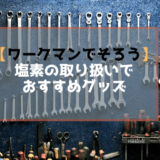 【ワークマンでそろう】
塩素の取り扱いで
おすすめグッズ